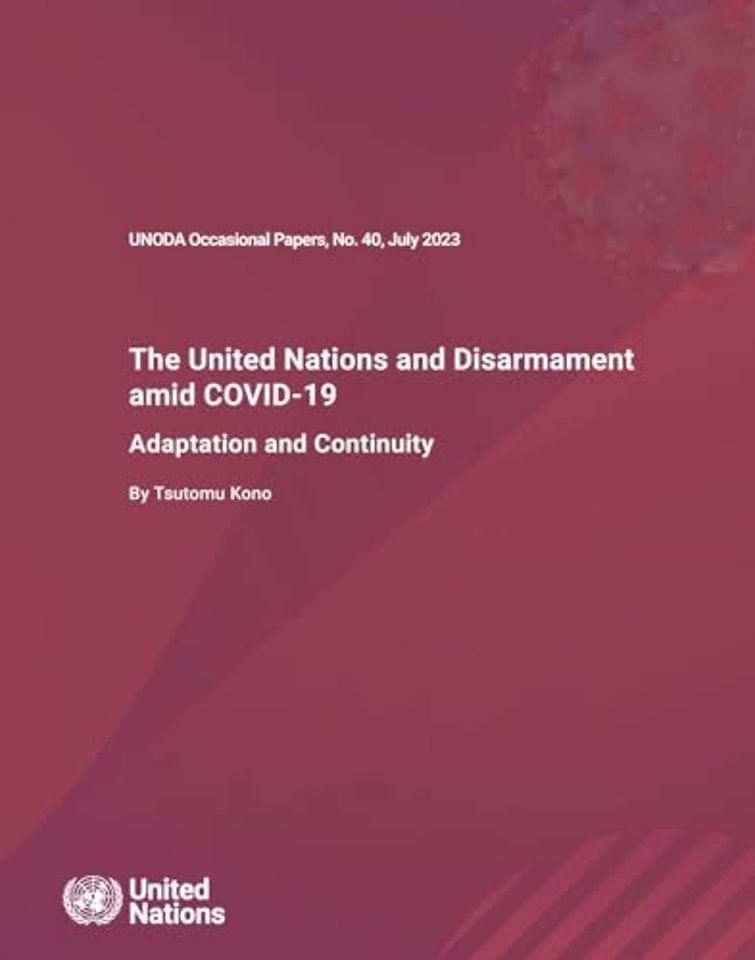 UNODA Occasional Papers, No. 40, July 2023

The United Nations and Disarmament amid COVID-19

Adaptation and Continuity

By Tsutomu Kono

United Nations